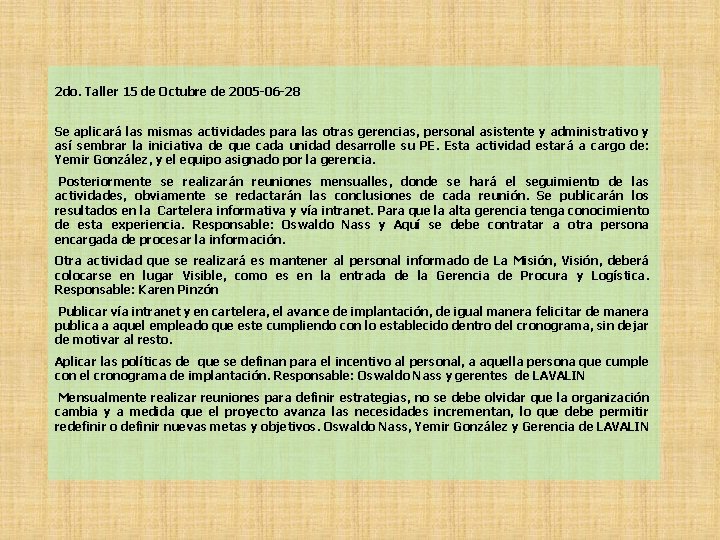 2do. Taller 15 de Octubre de 2005-06-28

Se aplicará las mismas actividades para las otras gerencias, personal asistente y administrativo y así sembrar la iniciativa de que cada unidad desarrolle su PE. Esta actividad estará a cargo de: Yemir González, y el equipo asignado por la gerencia.

Posteriormente se realizarán reuniones mensualles, donde se hará el seguimiento de las actividades, obviamente se redactarán las conclusiones de cada reunión. Se publicarán los resultados en la Cartelera informativa y vía intranet. Para que la alta gerencia tenga conocimiento de esta experiencia. Responsable: Oswaldo Nass y Aquí se debe contratar a otra persona encargada de procesar la información.

Otra actividad que se realizará es mantener al personal informado de La Misión, Visión, deberá colocarse en lugar Visible, como es en la entrada de la Gerencia de Procura y Logística. Responsable: Karen Pinzón

Publicar vía intranet y en cartelera, el avance de implantación, de igual manera felicitar de manera publica a aquel empleado que este cumpliendo con lo establecido dentro del cronograma, sin dejar de motivar al resto.

Aplicar las políticas de que se definan para el incentivo al personal, a aquella persona que cumple con el cronograma de implantación. Responsable: Oswaldo Nass y gerentes de LAVALIN

Mensualmente realizar reuniones para definir estrategias, no se debe olvidar que la organización cambia y a medida que el proyecto avanza las necesidades incrementan, lo que debe permitir redefinir o definir nuevas metas y objetivos. Oswaldo Nass, Yemir González y Gerencia de LAVALIN